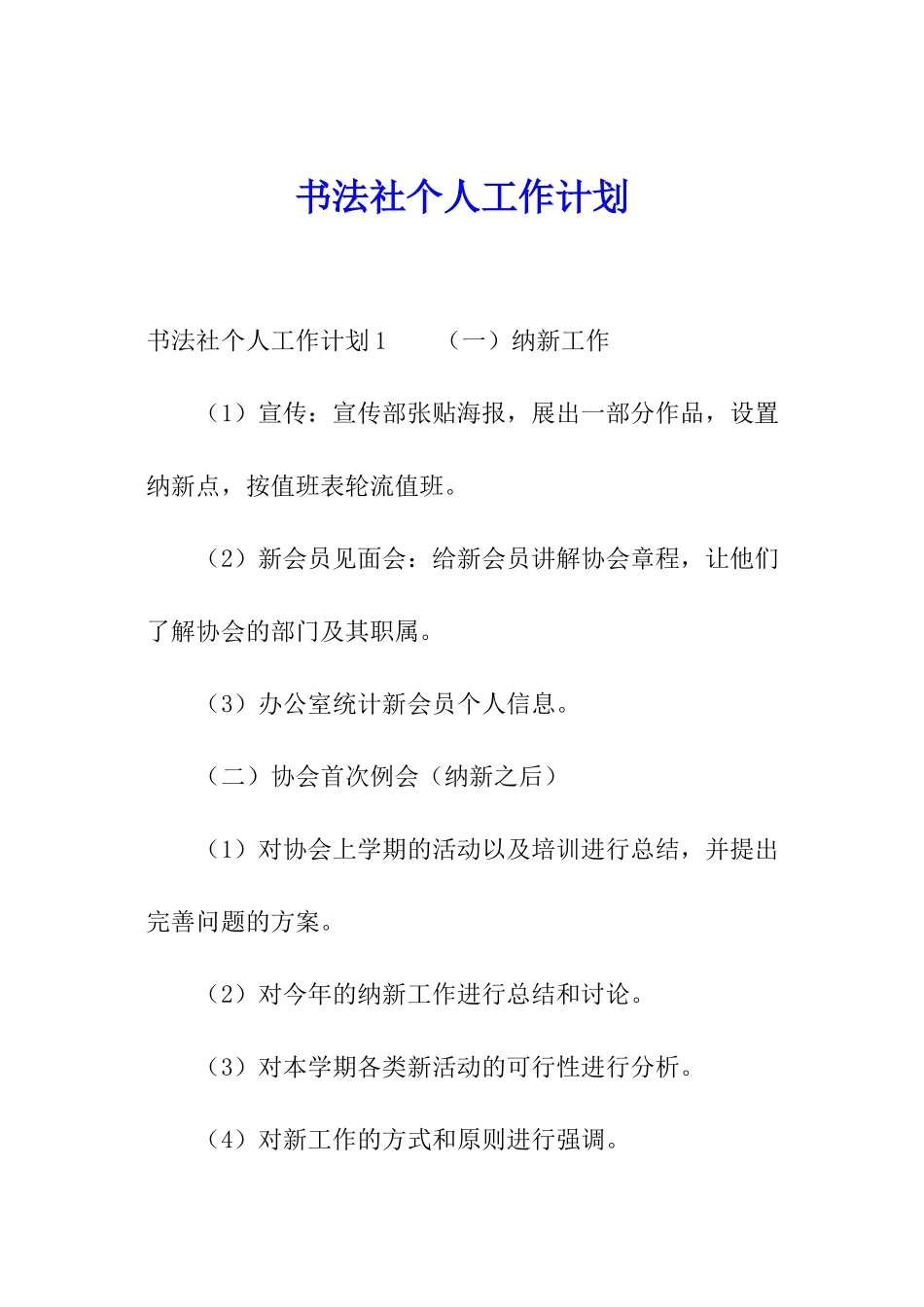 书法社个人工作计划

书法社个人工作计划1　　（一）纳新工作

（1）宣传：宣传部张贴海报，展出一部分作品，设置纳新点，按值班表轮流值班。

（2）新会员见面会：给新会员讲解协会章程，让他们了解协会的部门及其职属。

（3）办公室统计新会员个人信息。

（二）协会首次例会（纳新之后）

（1）对协会上学期的活动以及培训进行总结，并提出完善问题的方案。

（2）对今年的纳新工作进行总结和讨论。

（3）对本学期各类新活动的可行性进行分析。

（4）对新工作的方式和原则进行强调。